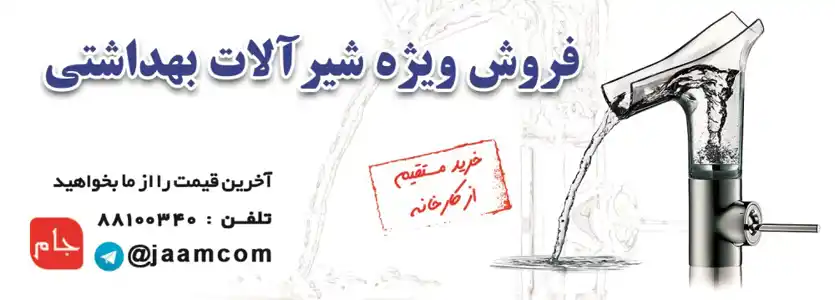 فروش ویژه شیرآلات بهداشتی

خرید مستقیم از کارخانه

آخرین قیمت را از ما بخواهید

تلفن : ۸۸۱۰۰۳۴۰

جام

@jaamcom